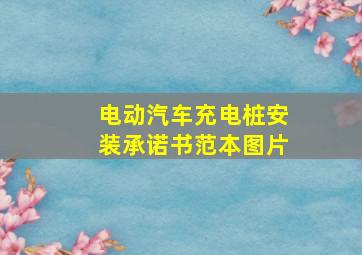 电动汽车充电桩安装承诺书范本图片